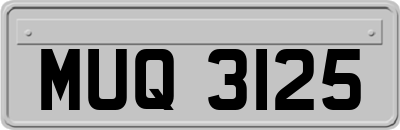 MUQ 3125